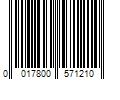 0 017800 571210